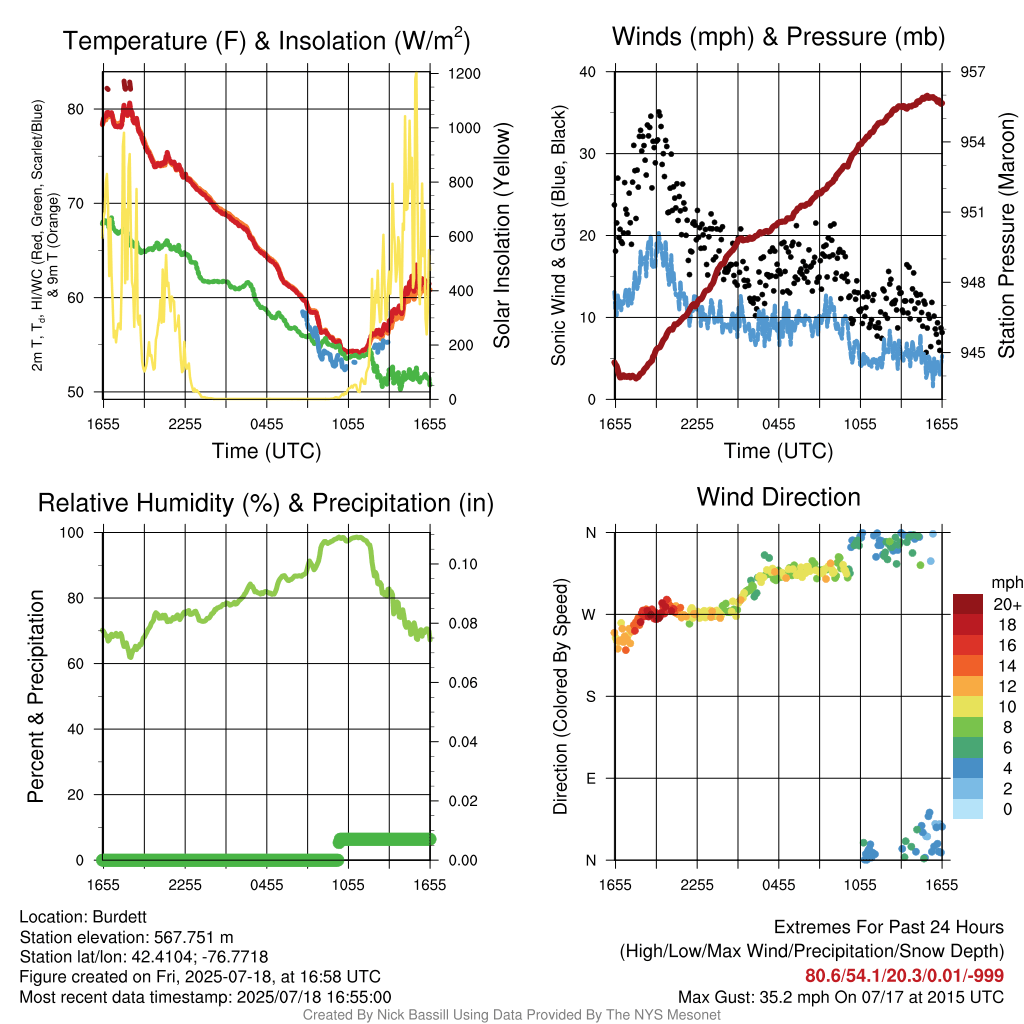 Temperature (F) & Insolation (W/m$^2$)

2m T, T$_d$, HI/WC (Red, Green, Scarlet/Blue) & 9m T (Orange)

80
70
60
50

1200
1000
800
600
400
200
0

Solar Insolation (Yellow)

1655 2255 0455 1055 1655

Time (UTC)

Winds (mph) & Pressure (mb)

Sonic Wind & Gust (Blue, Black)

40
30
20
10
0

957
954
951
948
945

Station Pressure (Maroon)

1655 2255 0455 1055 1655

Time (UTC)

Relative Humidity (%) & Precipitation (in)

Percent & Precipitation

100
80
60
40
20
0

0.10
0.08
0.06
0.04
0.02
0.00

1655 2255 0455 1055 1655

Wind Direction

Direction (Colored By Speed)

N
W
S
E
N

1655 2255 0455 1055 1655

mph
20+
18
16
14
12
10
8
6
4
2
0

Location: Burdett
Station elevation: 567.751 m
Station lat/lon: 42.4104; -76.7718
Figure created on Fri, 2025-07-18, at 16:58 UTC
Most recent data timestamp: 2025/07/18 16:55:00

Extremes For Past 24 Hours
(High/Low/Max Wind/Precipitation/Snow Depth)
80.6/54.1/20.3/0.01/-999
Max Gust: 35.2 mph On 07/17 at 2015 UTC

Created By Nick Bassill Using Data Provided By The NYS Mesonet